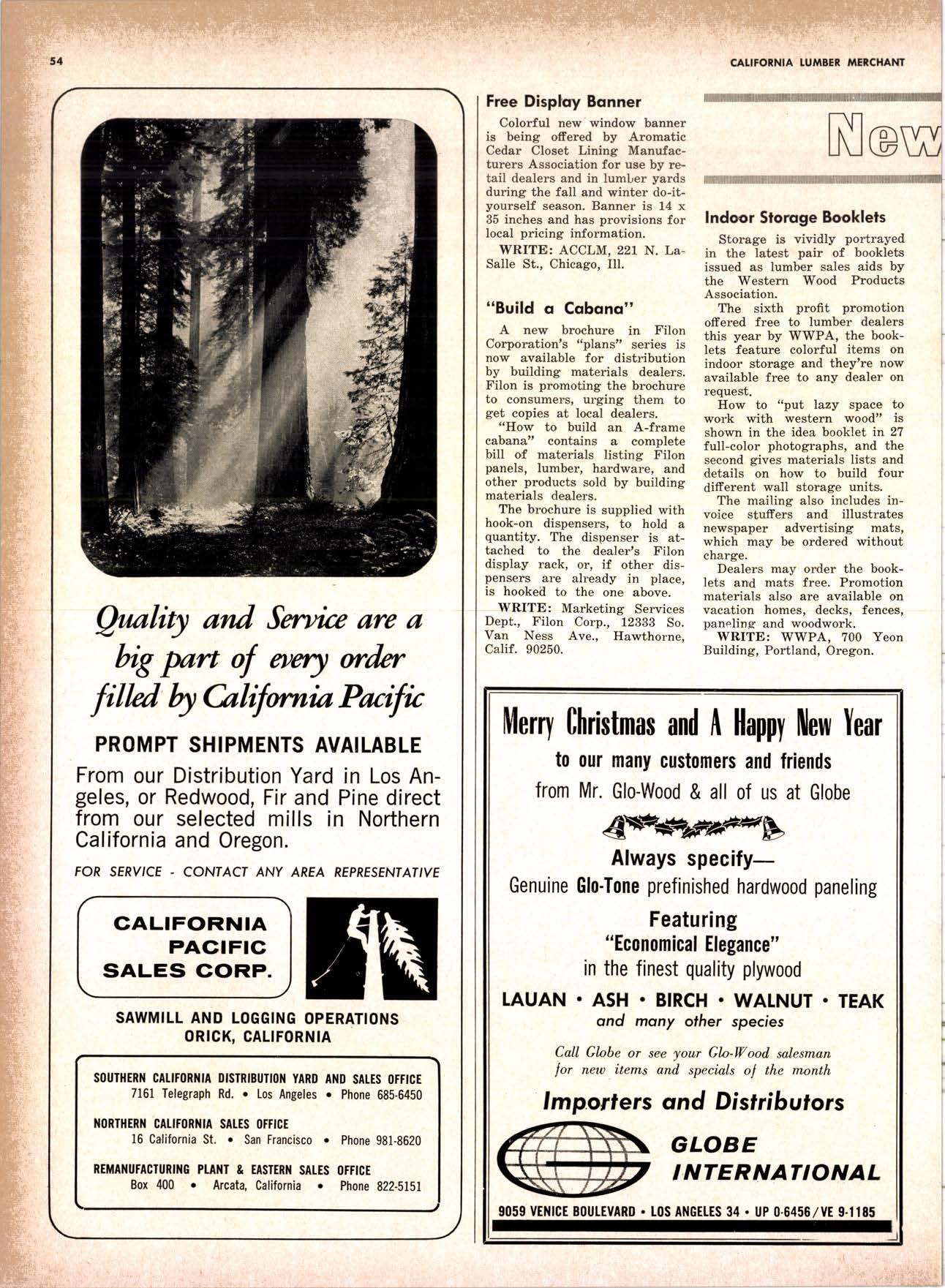 54

CALIFORNIA LUMBER MERCHANT

Quality and Service are a big part of every order filled by California Pacific

PROMPT SHIPMENTS AVAILABLE

From our Distribution Yard in Los Angeles, or Redwood, Fir and Pine direct from our selected mills in Northern California and Oregon.

FOR SERVICE - CONTACT ANY AREA REPRESENTATIVE

CALIFORNIA PACIFIC SALES CORP.

SAWMILL AND LOGGING OPERATIONS
ORICK, CALIFORNIA

SOUTHERN CALIFORNIA DISTRIBUTION YARD AND SALES OFFICE
7161 Telegraph Rd. • Los Angeles • Phone 685-6450

NORTHERN CALIFORNIA SALES OFFICE
16 California St. • San Francisco • Phone 981-8620

REMANUFACTURING PLANT & EASTERN SALES OFFICE
Box 400 • Arcata, California • Phone 822-5151

Free Display Banner

Colorful new window banner is being offered by Aromatic Cedar Closet Lining Manufacturers Association for use by retail dealers and in lumber yards during the fall and winter do-it-yourself season. Banner is 14 x 35 inches and has provisions for local pricing information.

WRITE: ACCLM, 221 N. LaSalle St., Chicago, Ill.

"Build a Cabana"

A new brochure in Filon Corporation's "plans" series is now available for distribution by building materials dealers. Filon is promoting the brochure to consumers, urging them to get copies at local dealers.

"How to build an A-frame cabana" contains a complete bill of materials listing Filon panels, lumber, hardware, and other products sold by building materials dealers.

The brochure is supplied with hook-on dispensers, to hold a quantity. The dispenser is attached to the dealer's Filon display rack, or, if other dispensers are already in place, is hooked to the one above.

WRITE: Marketing Services Dept., Filon Corp., 12333 So. Van Ness Ave., Hawthorne, Calif. 90250.

New

Indoor Storage Booklets

Storage is vividly portrayed in the latest pair of booklets issued as lumber sales aids by the Western Wood Products Association.

The sixth profit promotion offered free to lumber dealers this year by WWPA, the booklets feature colorful items on indoor storage and they're now available free to any dealer on request.

How to "put lazy space to work with western wood" is shown in the idea booklet in 27 full-color photographs, and the second gives materials lists and details on how to build four different wall storage units.

The mailing also includes invoice stuffers and illustrates newspaper advertising mats, which may be ordered without charge.

Dealers may order the booklets and mats free. Promotion materials also are available on vacation homes, decks, fences, paneling and woodwork.

WRITE: WWPA, 700 Yeon Building, Portland, Oregon.

Merry Christmas and A Happy New Year
to our many customers and friends
from Mr. Glo-Wood & all of us at Globe

Always specify—
Genuine Glo-Tone prefinished hardwood paneling

Featuring
"Economical Elegance"
in the finest quality plywood

LAUAN • ASH • BIRCH • WALNUT • TEAK
and many other species

Call Globe or see your Glo-Wood salesman for new items and specials of the month

Importers and Distributors

GLOBE INTERNATIONAL

9059 VENICE BOULEVARD • LOS ANGELES 34 • UP 0-6456/VE 9-1185